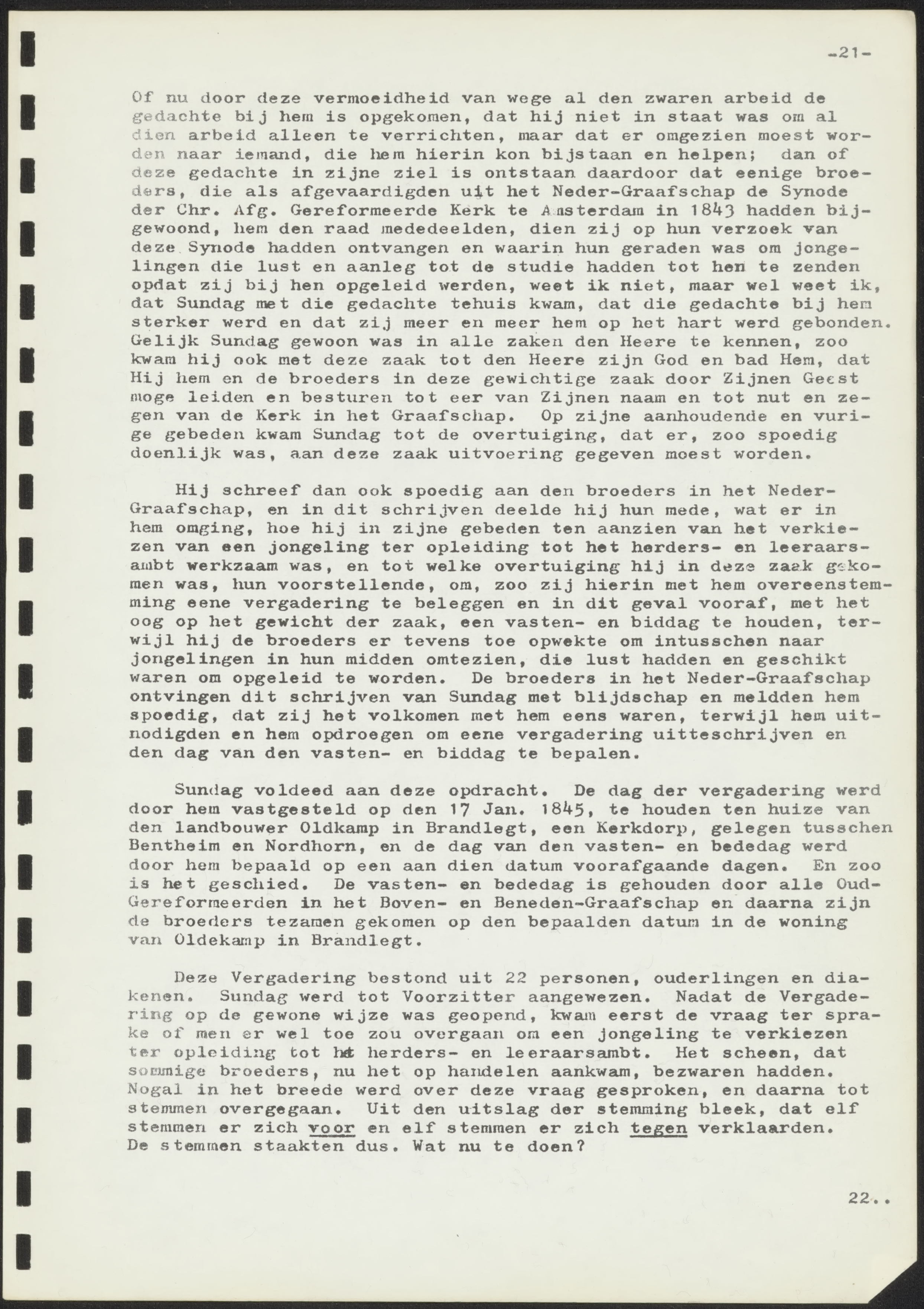 -21-

Of nu door deze vermoeidheid van wege al den zwaren arbeid de gedachte bij hem is opgekomen, dat hij niet in staat was om al dien arbeid alleen te verrichten, maar dat er omgezien moest worden naar iemand, die hem hierin kon bijstaan en helpen; dan of deze gedachte in zijne ziel is ontstaan daardoor dat eenige broeders, die als afgevaardigden uit het Neder-Graafschap de Synode der Chr. Afg. Gereformeerde Kerk te Amsterdam in 1843 hadden bijgewoond, hem den raad mededeelden, dien zij op hun verzoek van deze Synode hadden ontvangen en waarin hun geraden was om jongelingen die lust en aanleg tot de studie hadden tot hen te zenden opdat zij bij hen opgeleid werden, weet ik niet, maar wel weet ik, dat Sundag met die gedachte tehuis kwam, dat die gedachte bij hem sterker werd en dat zij meer en meer hem op het hart werd gebonden. Gelijk Sundag gewoon was in alle zaken den Heere te kennen, zoo kwam hij ook met deze zaak tot den Heere zijn God en bad Hem, dat Hij hem en de broeders in deze gewichtige zaak door Zijnen Geest moge leiden en besturen tot eer van Zijnen naam en tot nut en zegen van de Kerk in het Graafschap. Op zijne aanhoudende en vurige gebeden kwam Sundag tot de overtuiging, dat er, zoo spoedig doenlijk was, aan deze zaak uitvoering gegeven moest worden.

Hij schreef dan ook spoedig aan den broeders in het Neder-Graafschap, en in dit schrijven deelde hij hun mede, wat er in hem omging, hoe hij in zijne gebeden ten aanzien van het verkiezen van een jongeling ter opleiding tot het herders- en leeraarsambt werkzaam was, en tot welke overtuiging hij in deze zaak gekomen was, hun voorstellende, om, zoo zij hierin met hem overeenstemming eene vergadering te beleggen en in dit geval vooraf, met het oog op het gewicht der zaak, een vasten- en biddag te houden, terwijl hij de broeders er tevens toe opwekte om intusschen naar jongelingen in hun midden omtezien, die lust hadden en geschikt waren om opgeleid te worden. De broeders in het Neder-Graafschap ontvingen dit schrijven van Sundag met blijdschap en meldden hem spoedig, dat zij het volkomen met hem eens waren, terwijl hem uitnodigden en hem opdroegen om eene vergadering uitteschrijven en den dag van den vasten- en biddag te bepalen.

Sundag voldeed aan deze opdracht. De dag der vergadering werd door hem vastgesteld op den 17 Jan. 1845, te houden ten huize van den landbouwer Oldkamp in Brandlegt, een Kerkdorp, gelegen tusschen Bentheim en Nordhorn, en de dag van den vasten- en bededag werd door hem bepaald op een aan dien datum voorafgaande dagen. En zoo is het geschied. De vasten- en bededag is gehouden door alle Oud-Gereformeerden in het Boven- en Beneden-Graafschap en daarna zijn de broeders tezamen gekomen op den bepaalden datum in de woning van Oldekamp in Brandlegt.

Deze Vergadering bestond uit 22 personen, ouderlingen en diakenen. Sundag werd tot Voorzitter aangewezen. Nadat de Vergadering op de gewone wijze was geopend, kwam eerst de vraag ter sprake of men er wel toe zou overgaan om een jongeling te verkiezen ter opleiding tot het herders- en leeraarsambt. Het scheen, dat sommige broeders, nu het op handelen aankwam, bezwaren hadden. Nogal in het breede werd over deze vraag gesproken, en daarna tot stemmen overgegaan. Uit den uitslag der stemming bleek, dat elf stemmen er zich voor en elf stemmen er zich tegen verklaarden. De stemmen staakten dus. Wat nu te doen?

22..